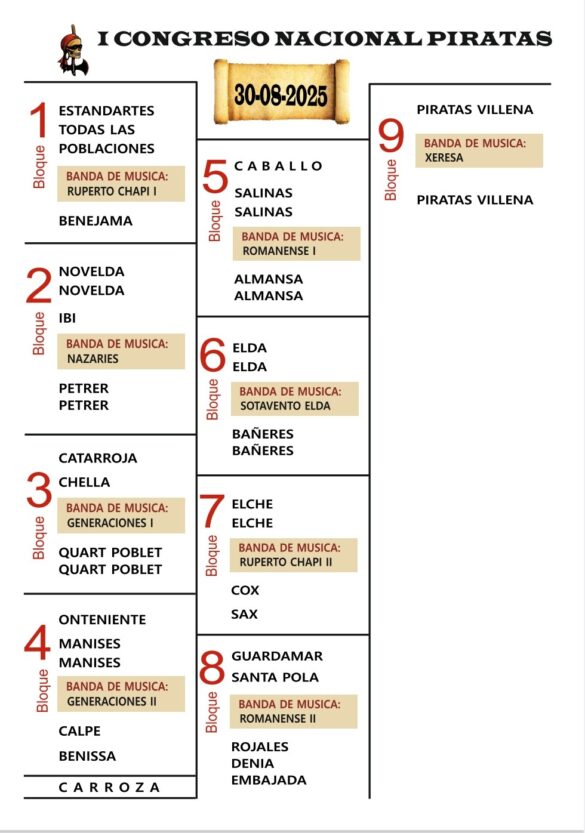 I CONGRESO NACIONAL PIRATAS

30-08-2025

1 Bloque
ESTANDARTES
TODAS LAS POBLACIONES
BANDA DE MUSICA:
RUPERTO CHAPI I
BENEJAMA

2 Bloque
NOVELDA
NOVELDA
IBI
BANDA DE MUSICA:
NAZARIES
PETRER
PETRER

3 Bloque
CATARROJA
CHELLA
BANDA DE MUSICA:
GENERACIONES I
QUART POBLET
QUART POBLET

4 Bloque
ONTENIENTE
MANISES
MANISES
BANDA DE MUSICA:
GENERACIONES II
CALPE
BENISSA

CARROZA

5 Bloque
CABALLO
SALINAS
SALINAS
BANDA DE MUSICA:
ROMANENSE I
ALMANSA
ALMANSA

6 Bloque
ELDA
ELDA
BANDA DE MUSICA:
SOTAVENTO ELDA
BAÑERES
BAÑERES

7 Bloque
ELCHE
ELCHE
BANDA DE MUSICA:
RUPERTO CHAPI II
COX
SAX

8 Bloque
GUARDAMAR
SANTA POLA
BANDA DE MUSICA:
ROMANENSE II
ROJALES
DENIA
EMBAJADA

9 Bloque
PIRATAS VILLENA
BANDA DE MUSICA:
XERESA
PIRATAS VILLENA